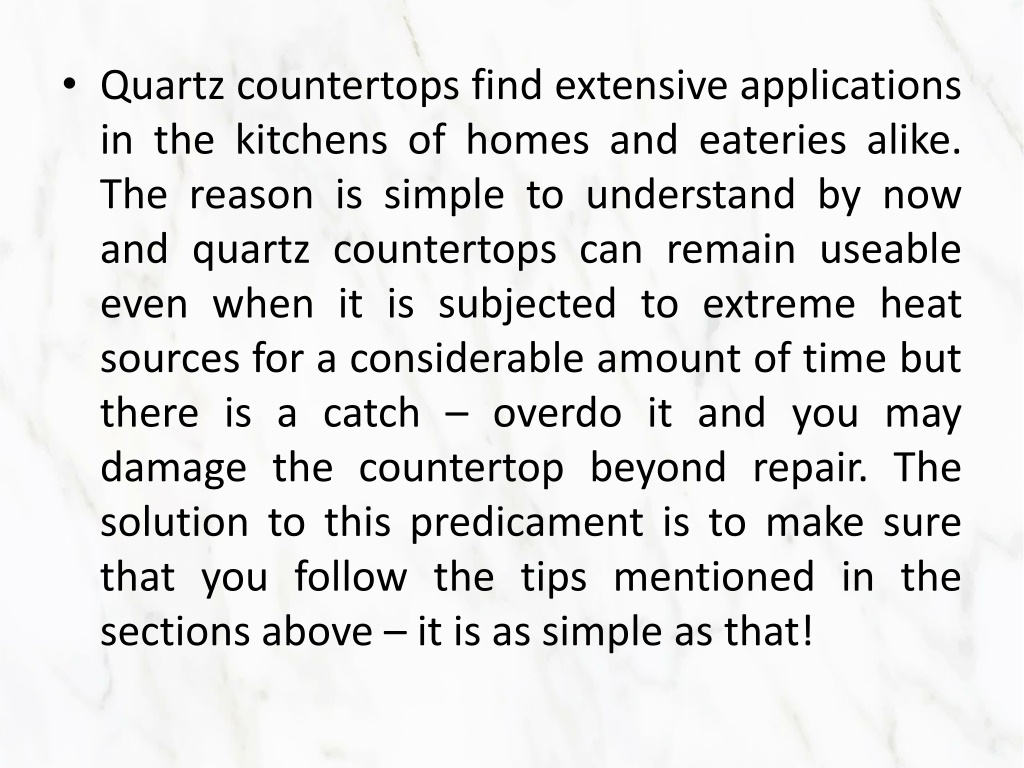 • Quartz countertops find extensive applications in the kitchens of homes and eateries alike. The reason is simple to understand by now and quartz countertops can remain useable even when it is subjected to extreme heat sources for a considerable amount of time but there is a catch – overdo it and you may damage the countertop beyond repair. The solution to this predicament is to make sure that you follow the tips mentioned in the sections above – it is as simple as that!